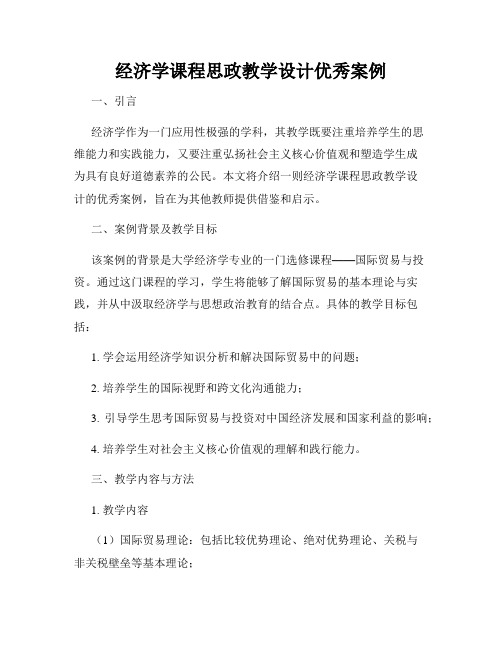 经济学课程思政教学设计优秀案例

一、引言

经济学作为一门应用性极强的学科，其教学既要注重培养学生的思维能力和实践能力，又要注重弘扬社会主义核心价值观和塑造学生成为具有良好道德素养的公民。本文将介绍一则经济学课程思政教学设计的优秀案例，旨在为其他教师提供借鉴和启示。

二、案例背景及教学目标

该案例的背景是大学经济学专业的一门选修课程——国际贸易与投资。通过这门课程的学习，学生将能够了解国际贸易的基本理论与实践，并从中汲取经济学与思想政治教育的结合点。具体的教学目标包括：

1. 学会运用经济学知识分析和解决国际贸易中的问题；

2. 培养学生的国际视野和跨文化沟通能力；

3. 引导学生思考国际贸易与投资对中国经济发展和国家利益的影响；

4. 培养学生对社会主义核心价值观的理解和践行能力。

三、教学内容与方法

1. 教学内容

（1）国际贸易理论：包括比较优势理论、绝对优势理论、关税与非关税壁垒等基本理论；